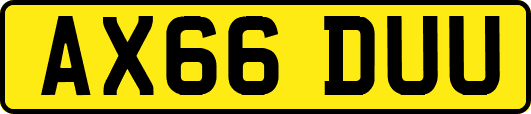 AX66 DUU